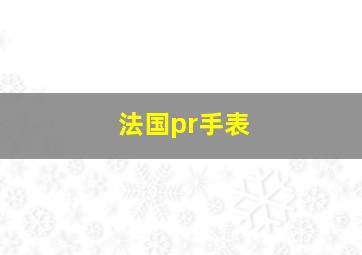 法国pr手表